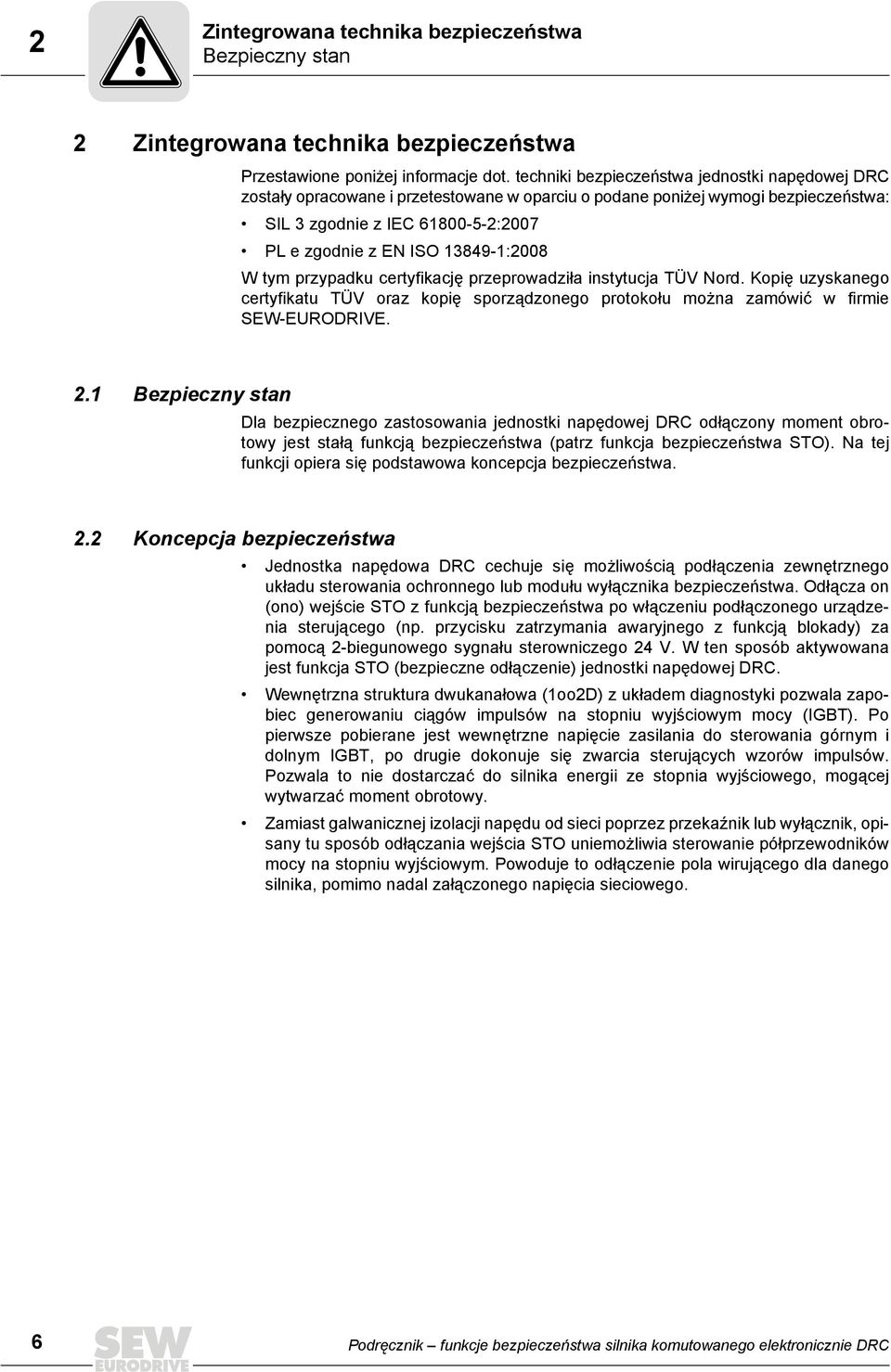 2

Zintegrowana technika bezpieczeństwa
Bezpieczny stan

2 Zintegrowana technika bezpieczeństwa

Przestawione poniżej informacje dot. techniki bezpieczeństwa jednostki napędowej DRC zostały opracowane i przetestowane w oparciu o podane poniżej wymogi bezpieczeństwa:

• SIL 3 zgodnie z IEC 61800-5-2:2007
• PL e zgodnie z EN ISO 13849-1:2008

W tym przypadku certyfikację przeprowadziła instytucja TÜV Nord. Kopię uzyskanego certyfikatu TÜV oraz kopię sporządzonego protokołu można zamówić w firmie SEW-EURODRIVE.

2.1 Bezpieczny stan

Dla bezpiecznego zastosowania jednostki napędowej DRC odłączony moment obrotowy jest stałą funkcją bezpieczeństwa (patrz funkcja bezpieczeństwa STO). Na tej funkcji opiera się podstawowa koncepcja bezpieczeństwa.

2.2 Koncepcja bezpieczeństwa

• Jednostka napędowa DRC cechuje się możliwością podłączenia zewnętrznego układu sterowania ochronnego lub modułu wyłącznika bezpieczeństwa. Odłącza on (ono) wejście STO z funkcją bezpieczeństwa po włączeniu podłączonego urządzenia sterującego (np. przycisku zatrzymania awaryjnego z funkcją blokady) za pomocą 2-biegunowego sygnału sterowniczego 24 V. W ten sposób aktywowana jest funkcja STO (bezpieczne odłączenie) jednostki napędowej DRC.

• Wewnętrzna struktura dwukanałowa (1oo2D) z układem diagnostyki pozwala zapobiec generowaniu ciągów impulsów na stopniu wyjściowym mocy (IGBT). Po pierwsze pobierane jest wewnętrzne napięcie zasilania do sterowania górnym i dolnym IGBT, po drugie dokonuje się zwarcia sterujących wzorów impulsów. Pozwala to nie dostarczać do silnika energii ze stopnia wyjściowego, mogącej wytwarzać moment obrotowy.

• Zamiast galwanicznej izolacji napędu od sieci poprzez przekaźnik lub wyłącznik, opisany tu sposób odłączania wejścia STO uniemożliwia sterowanie półprzewodników mocy na stopniu wyjściowym. Powoduje to odłączenie pola wirującego dla danego silnika, pomimo nadal załączonego napięcia sieciowego.

6 SEW EURODRIVE Podręcznik – funkcje bezpieczeństwa silnika komutowanego elektronicznie DRC